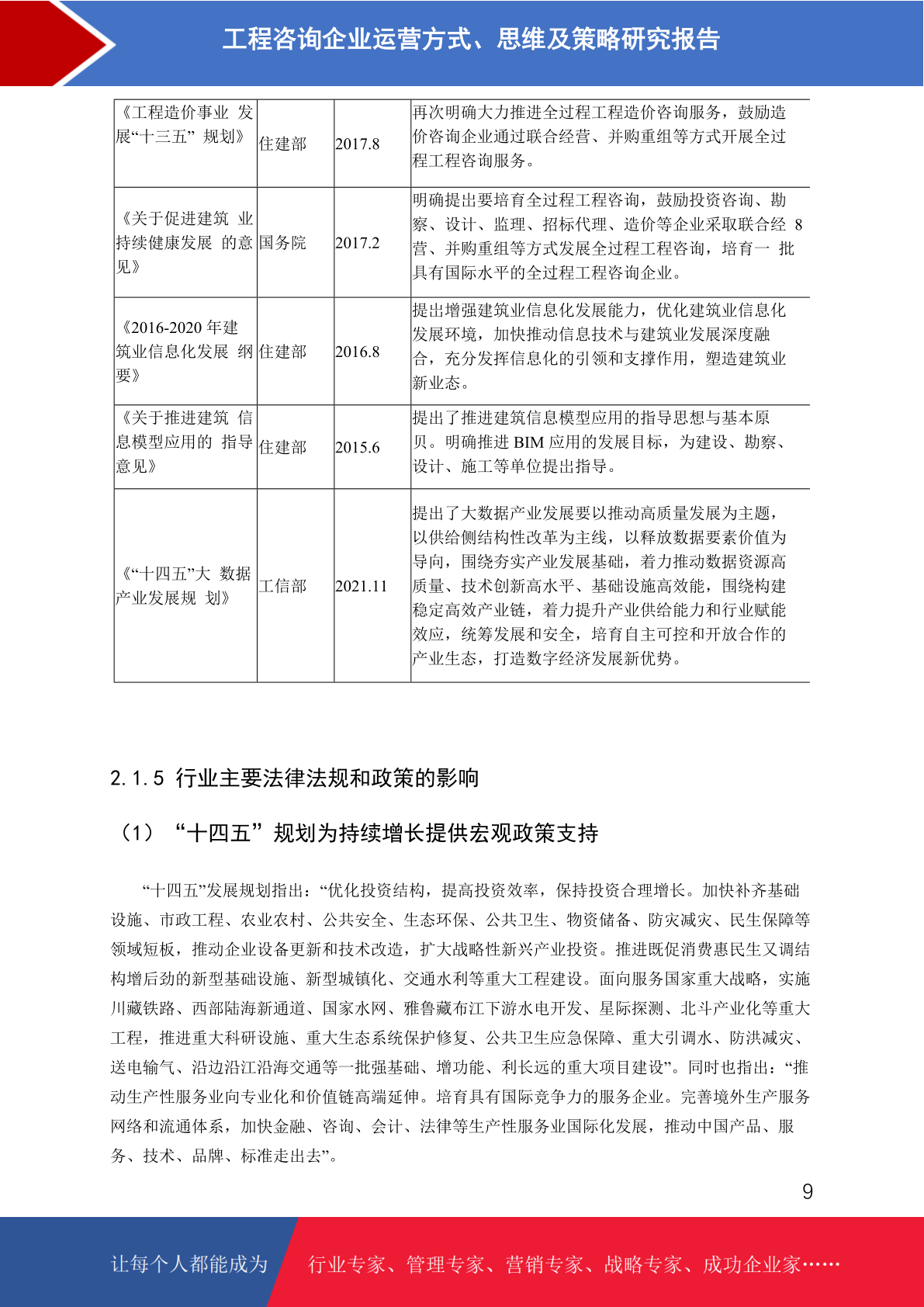 工程咨询企业运营方式、思维及策略研究报告

| 《工程造价事业 发展“十三五” 规划》 | 住建部 | 2017.8 | 再次明确大力推进全过程工程造价咨询服务，鼓励造价咨询企业通过联合经营、并购重组等方式开展全过程工程咨询服务。 |
|---|---|---|---|
| 《关于促进建筑 业持续健康发展 的意见》 | 国务院 | 2017.2 | 明确提出要培育全过程工程咨询，鼓励投资咨询、勘察、设计、监理、招标代理、造价等企业采取联合经 8 营、并购重组等方式发展全过程工程咨询，培育一 批具有国际水平的全过程工程咨询企业。 |
| 《2016-2020 年建筑业信息化发展 纲要》 | 住建部 | 2016.8 | 提出增强建筑业信息化发展能力，优化建筑业信息化发展环境，加快推动信息技术与建筑业发展深度融合，充分发挥信息化的引领和支撑作用，塑造建筑业新业态。 |
| 《关于推进建筑 信息模型应用的 指导意见》 | 住建部 | 2015.6 | 提出了推进建筑信息模型应用的指导思想与基本原贝。明确推进 BIM 应用的发展目标，为建设、勘察、设计、施工等单位提出指导。 |
| 《“十四五”大 数据产业发展规 划》 | 工信部 | 2021.11 | 提出了大数据产业发展要以推动高质量发展为主题，以供给侧结构性改革为主线，以释放数据要素价值为导向，围绕夯实产业发展基础，着力推动数据资源高质量、技术创新高水平、基础设施高效能，围绕构建稳定高效产业链，着力提升产业供给能力和行业赋能效应，统筹发展和安全，培育自主可控和开放合作的产业生态，打造数字经济发展新优势。 |

2.1.5 行业主要法律法规和政策的影响

（1）“十四五”规划为持续增长提供宏观政策支持

“十四五”发展规划指出：“优化投资结构，提高投资效率，保持投资合理增长。加快补齐基础设施、市政工程、农业农村、公共安全、生态环保、公共卫生、物资储备、防灾减灾、民生保障等领域短板，推动企业设备更新和技术改造，扩大战略性新兴产业投资。推进既促消费惠民生又调结构增后劲的新型基础设施、新型城镇化、交通水利等重大工程建设。面向服务国家重大战略，实施川藏铁路、西部陆海新通道、国家水网、雅鲁藏布江下游水电开发、星际探测、北斗产业化等重大工程，推进重大科研设施、重大生态系统保护修复、公共卫生应急保障、重大引调水、防洪减灾、送电输气、沿边沿江沿海交通等一批强基础、增功能、利长远的重大项目建设”。同时也指出：“推动生产性服务业向专业化和价值链高端延伸。培育具有国际竞争力的服务企业。完善境外生产服务网络和流通体系，加快金融、咨询、会计、法律等生产性服务业国际化发展，推动中国产品、服务、技术、品牌、标准走出去”。

9

让每个人都能成为 行业专家、管理专家、营销专家、战略专家、成功企业家……